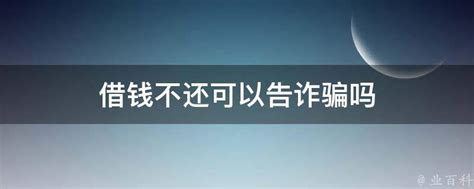 借钱不还可以告诈骗吗

@业百科